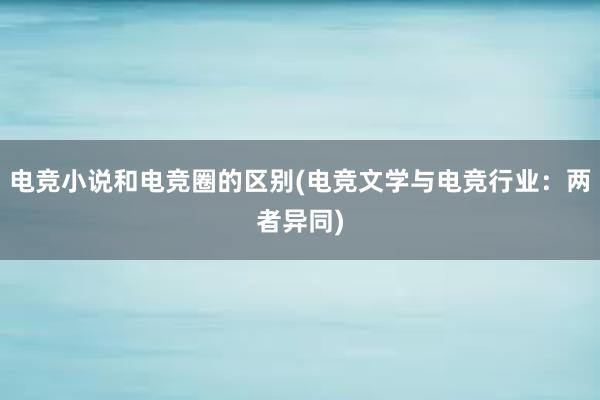 电竞小说和电竞圈的区别(电竞文学与电竞行业：两者异同)